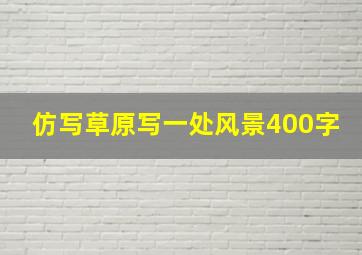 仿写草原写一处风景400字